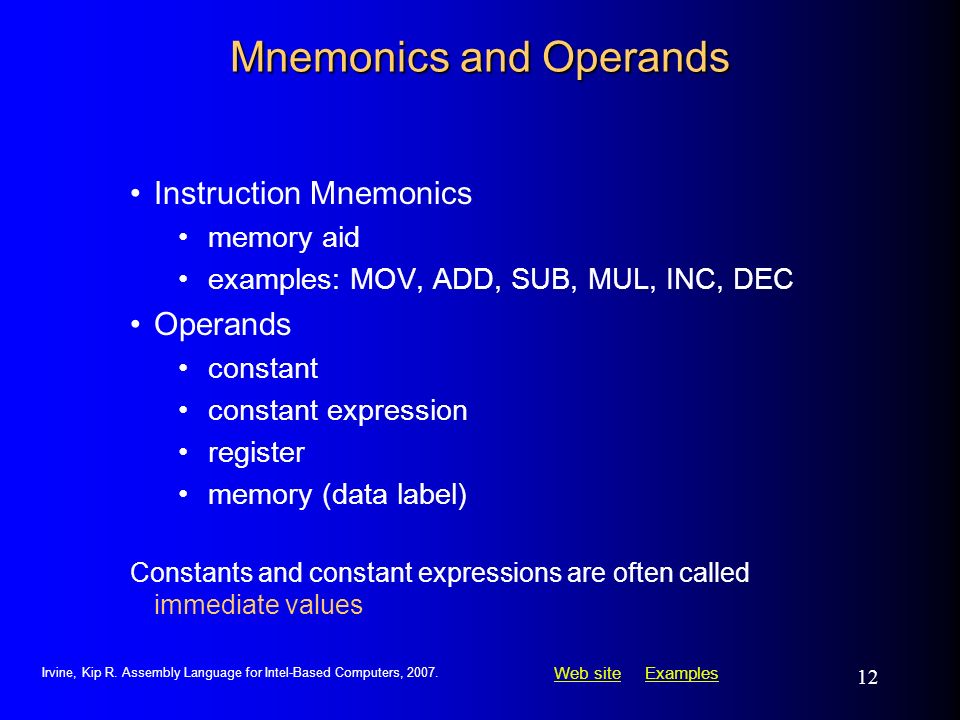 Mnemonics and Operands

• Instruction Mnemonics
  • memory aid
  • examples: MOV, ADD, SUB, MUL, INC, DEC
• Operands
  • constant
  • constant expression
  • register
  • memory (data label)

Constants and constant expressions are often called immediate values

Irvine, Kip R. Assembly Language for Intel-Based Computers, 2007.

Web site Examples

12